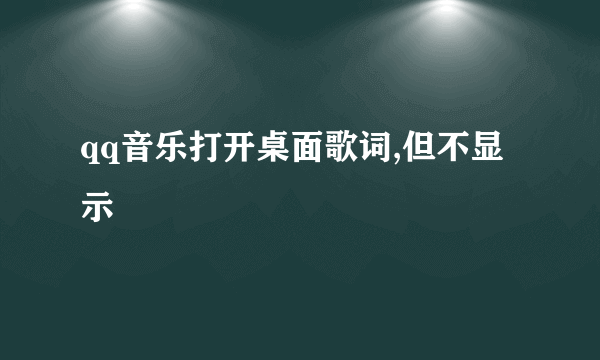 qq音乐打开桌面歌词,但不显示